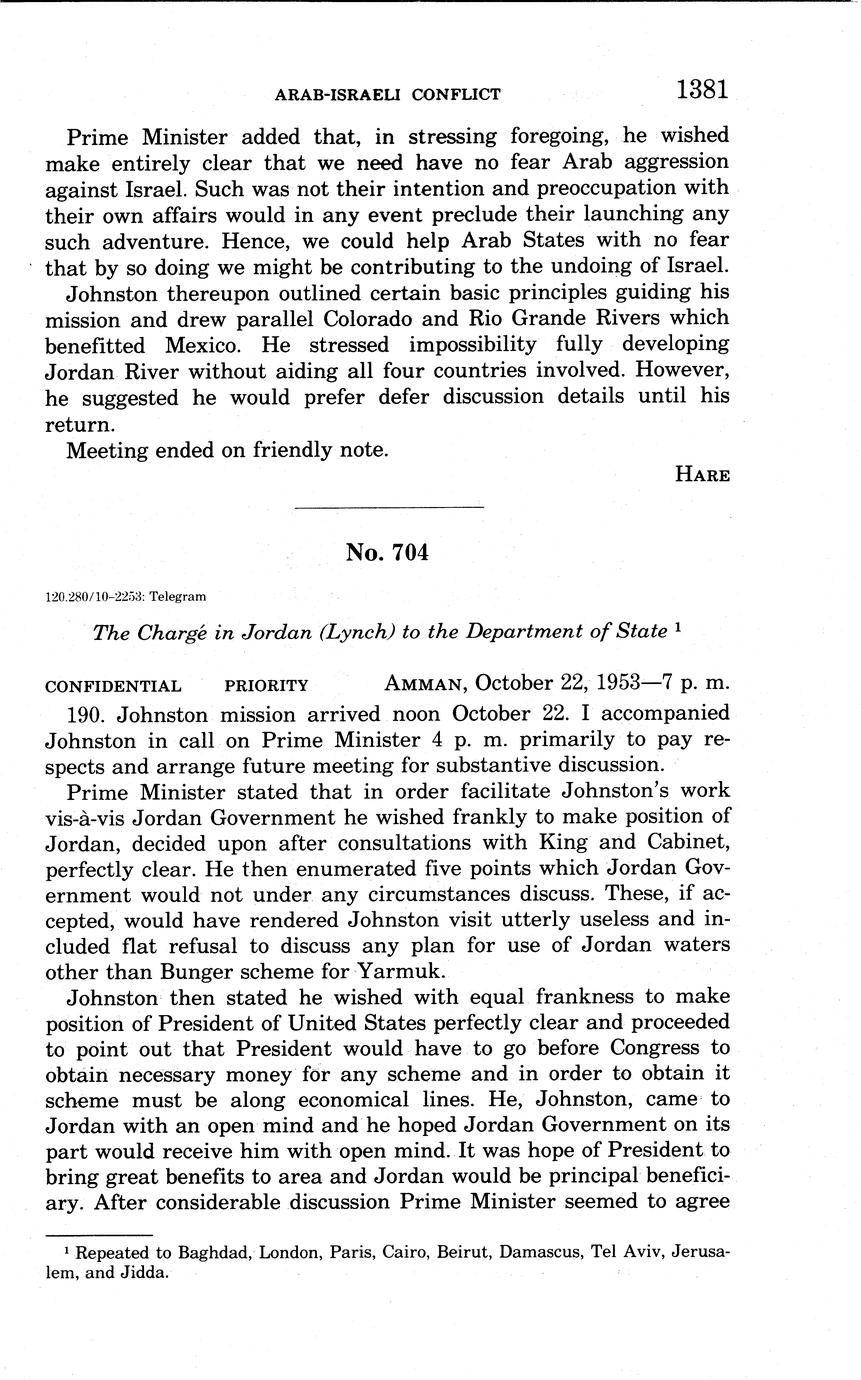 ARAB-ISRAELI CONFLICT 1381

Prime Minister added that, in stressing foregoing, he wished make entirely clear that we need have no fear Arab aggression against Israel. Such was not their intention and preoccupation with their own affairs would in any event preclude their launching any such adventure. Hence, we could help Arab States with no fear that by so doing we might be contributing to the undoing of Israel.

Johnston thereupon outlined certain basic principles guiding his mission and drew parallel Colorado and Rio Grande Rivers which benefitted Mexico. He stressed impossibility fully developing Jordan River without aiding all four countries involved. However, he suggested he would prefer defer discussion details until his return.

Meeting ended on friendly note.

HARE

No. 704

120.280/10-2253: Telegram

The Chargé in Jordan (Lynch) to the Department of State $^1$

CONFIDENTIAL PRIORITY AMMAN, October 22, 1953—7 p. m.

190. Johnston mission arrived noon October 22. I accompanied Johnston in call on Prime Minister 4 p. m. primarily to pay respects and arrange future meeting for substantive discussion.

Prime Minister stated that in order facilitate Johnston's work vis-à-vis Jordan Government he wished frankly to make position of Jordan, decided upon after consultations with King and Cabinet, perfectly clear. He then enumerated five points which Jordan Government would not under any circumstances discuss. These, if accepted, would have rendered Johnston visit utterly useless and included flat refusal to discuss any plan for use of Jordan waters other than Bunger scheme for Yarmuk.

Johnston then stated he wished with equal frankness to make position of President of United States perfectly clear and proceeded to point out that President would have to go before Congress to obtain necessary money for any scheme and in order to obtain it scheme must be along economical lines. He, Johnston, came to Jordan with an open mind and he hoped Jordan Government on its part would receive him with open mind. It was hope of President to bring great benefits to area and Jordan would be principal beneficiary. After considerable discussion Prime Minister seemed to agree

$^1$ Repeated to Baghdad, London, Paris, Cairo, Beirut, Damascus, Tel Aviv, Jerusalem, and Jidda.